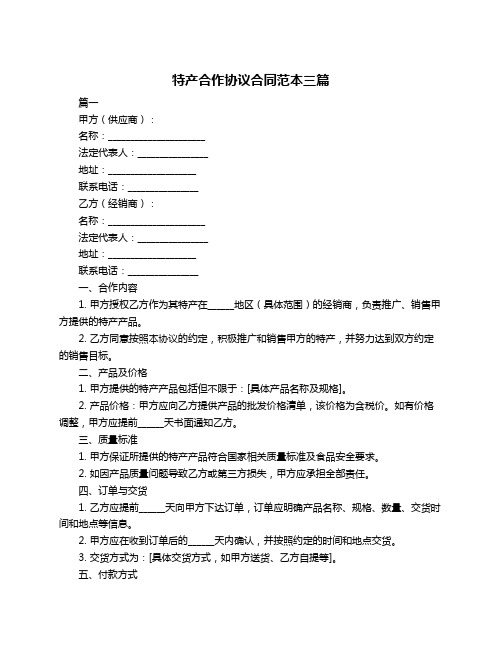 特产合作协议合同范本三篇

篇一

甲方（供应商）：

名称：____________________

法定代表人：______________

地址：__________________

联系电话：______________

乙方（经销商）：

名称：____________________

法定代表人：______________

地址：__________________

联系电话：______________

一、合作内容

1. 甲方授权乙方作为其特产在______地区（具体范围）的经销商，负责推广、销售甲方提供的特产产品。

2. 乙方同意按照本协议的约定，积极推广和销售甲方的特产，并努力达到双方约定的销售目标。

二、产品及价格

1. 甲方提供的特产产品包括但不限于：[具体产品名称及规格]。

2. 产品价格：甲方应向乙方提供产品的批发价格清单，该价格为含税价。如有价格调整，甲方应提前______天书面通知乙方。

三、质量标准

1. 甲方保证所提供的特产产品符合国家相关质量标准及食品安全要求。

2. 如因产品质量问题导致乙方或第三方损失，甲方应承担全部责任。

四、订单与交货

1. 乙方应提前______天向甲方下达订单，订单应明确产品名称、规格、数量、交货时间和地点等信息。

2. 甲方应在收到订单后的______天内确认，并按照约定的时间和地点交货。

3. 交货方式为：[具体交货方式，如甲方送货、乙方自提等]。

五、付款方式